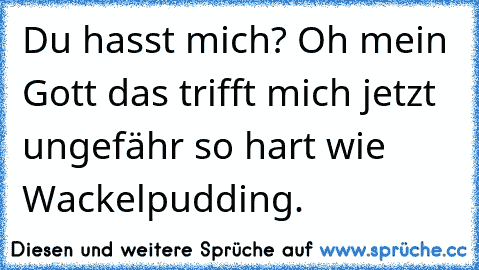 Du hasst mich? Oh mein Gott das trifft mich jetzt ungefähr so hart wie Wackelpudding.

Diesen und weitere Sprüche auf www.sprüche.cc